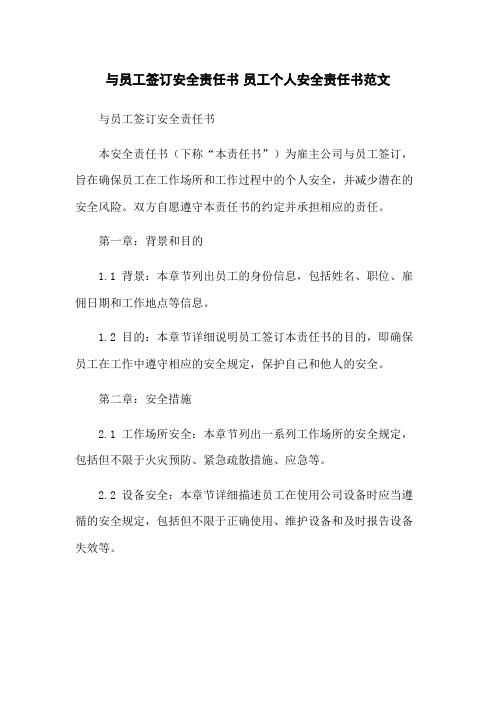 与员工签订安全责任书 员工个人安全责任书范文

与员工签订安全责任书

本安全责任书（下称“本责任书”）为雇主公司与员工签订，旨在确保员工在工作场所和工作过程中的个人安全，并减少潜在的安全风险。双方自愿遵守本责任书的约定并承担相应的责任。

第一章：背景和目的

1.1 背景：本章节列出员工的身份信息，包括姓名、职位、雇佣日期和工作地点等信息。

1.2 目的：本章节详细说明员工签订本责任书的目的，即确保员工在工作中遵守相应的安全规定，保护自己和他人的安全。

第二章：安全措施

2.1 工作场所安全：本章节列出一系列工作场所的安全规定，包括但不限于火灾预防、紧急疏散措施、应急等。

2.2 设备安全：本章节详细描述员工在使用公司设备时应当遵循的安全规定，包括但不限于正确使用、维护设备和及时报告设备失效等。